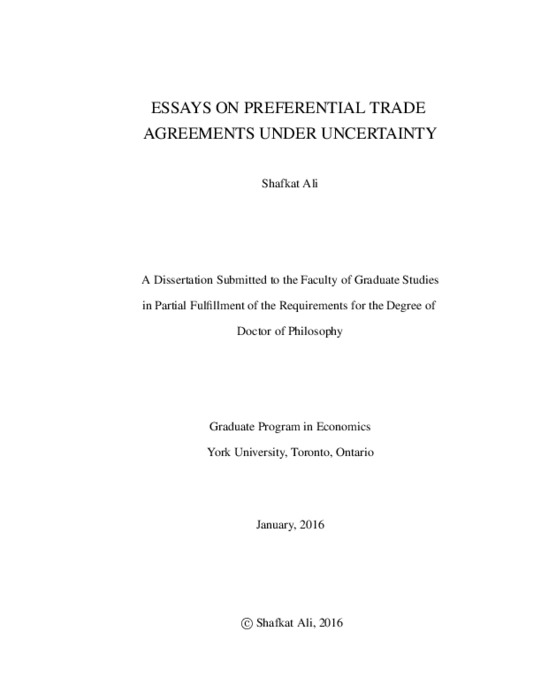 ESSAYS ON PREFERENTIAL TRADE AGREEMENTS UNDER UNCERTAINTY

Shafkat Ali

A Dissertation Submitted to the Faculty of Graduate Studies in Partial Fulfillment of the Requirements for the Degree of Doctor of Philosophy

Graduate Program in Economics
York University, Toronto, Ontario

January, 2016

© Shafkat Ali, 2016